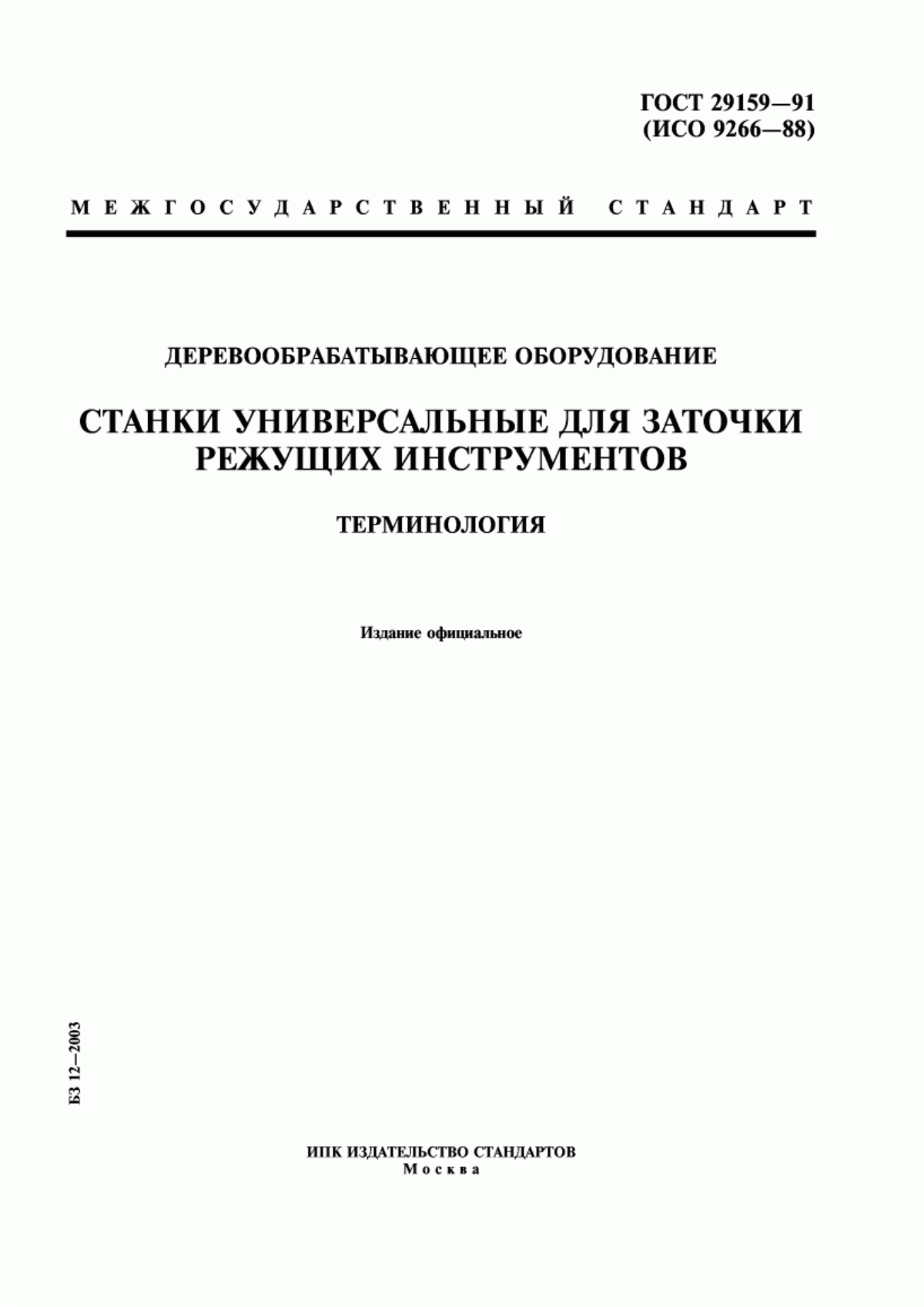 ГОСТ 29159—91
(ИСО 9266—88)

МЕЖГОСУДАРСТВЕННЫЙ СТАНДАРТ

ДЕРЕВООБРАБАТЫВАЮЩЕЕ ОБОРУДОВАНИЕ

СТАНКИ УНИВЕРСАЛЬНЫЕ ДЛЯ ЗАТОЧКИ РЕЖУЩИХ ИНСТРУМЕНТОВ

ТЕРМИНОЛОГИЯ

Издание официальное

БЗ 12—2003

ИПК ИЗДАТЕЛЬСТВО СТАНДАРТОВ
Москва